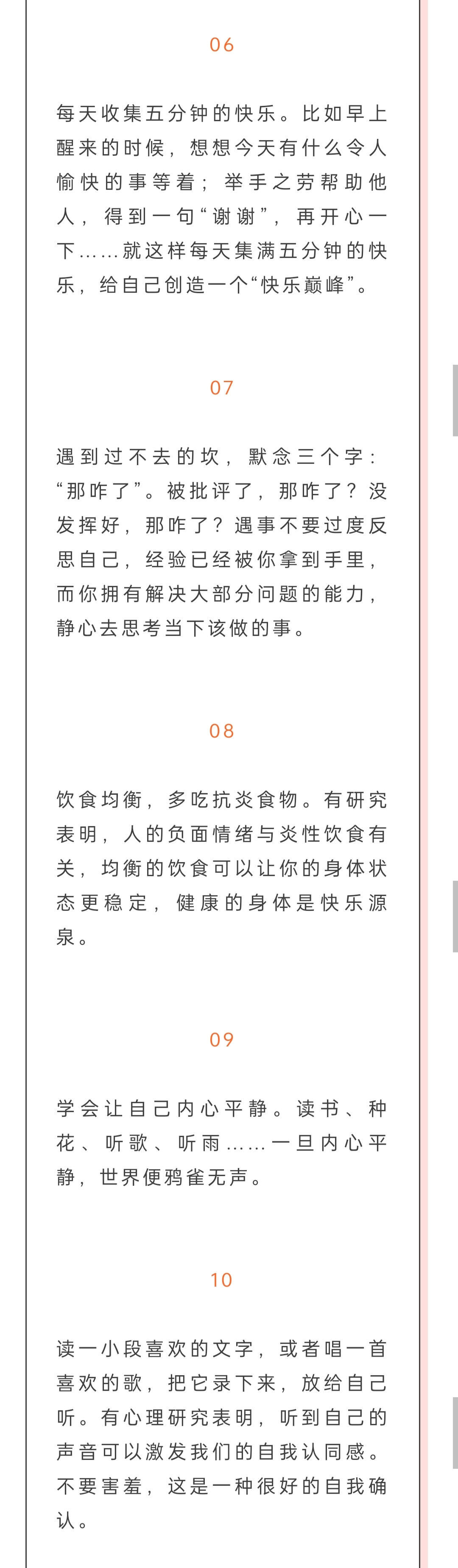 06

每天收集五分钟的快乐。比如早上醒来的时候，想想今天有什么令人愉快的事等着；举手之劳帮助他人，得到一句“谢谢”，再开心一下……就这样每天集满五分钟的快乐，给自己创造一个“快乐巅峰”。

07

遇到过不去的坎，默念三个字：“那咋了”。被批评了，那咋了？没发挥好，那咋了？遇事不要过度反思自己，经验已经被你拿到手里，而你拥有解决大部分问题的能力，静心去思考当下该做的事。

08

饮食均衡，多吃抗炎食物。有研究表明，人的负面情绪与炎性饮食有关，均衡的饮食可以让你的身体状态更稳定，健康的身体是快乐源泉。

09

学会让自己内心平静。读书、种花、听歌、听雨……一旦内心平静，世界便鸦雀无声。

10

读一小段喜欢的文字，或者唱一首喜欢的歌，把它录下来，放给自己听。有心理研究表明，听到自己的声音可以激发我们的自我认同感。不要害羞，这是一种很好的自我确认。